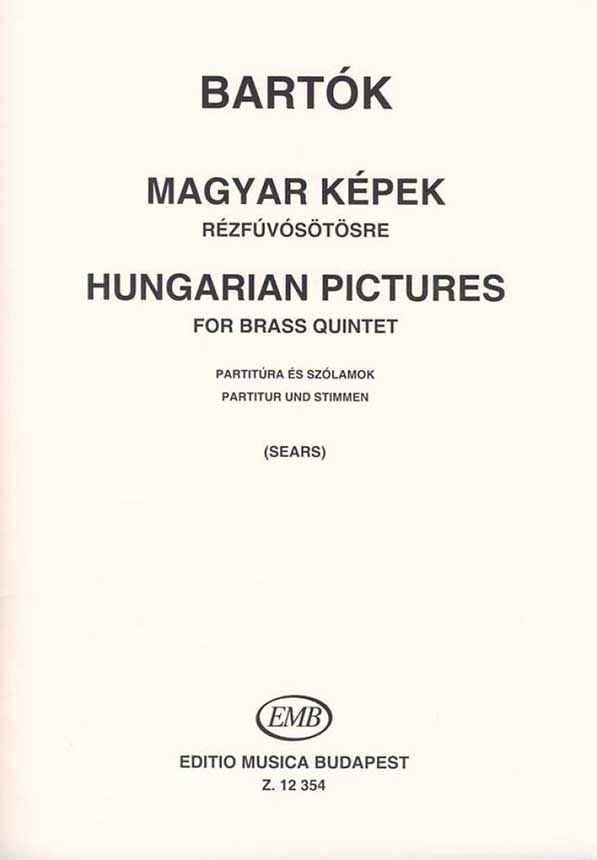 BARTÓK

MAGYAR KÉPEK
RÉZFÚVÓSÖTÖSRE

HUNGARIAN PICTURES
FOR BRASS QUINTET

PARTITÚRA ÉS SZÓLAMOK
PARTITUR UND STIMMEN

(SEARS)

EMB

EDITIO MUSICA BUDAPEST
Z. 12 354